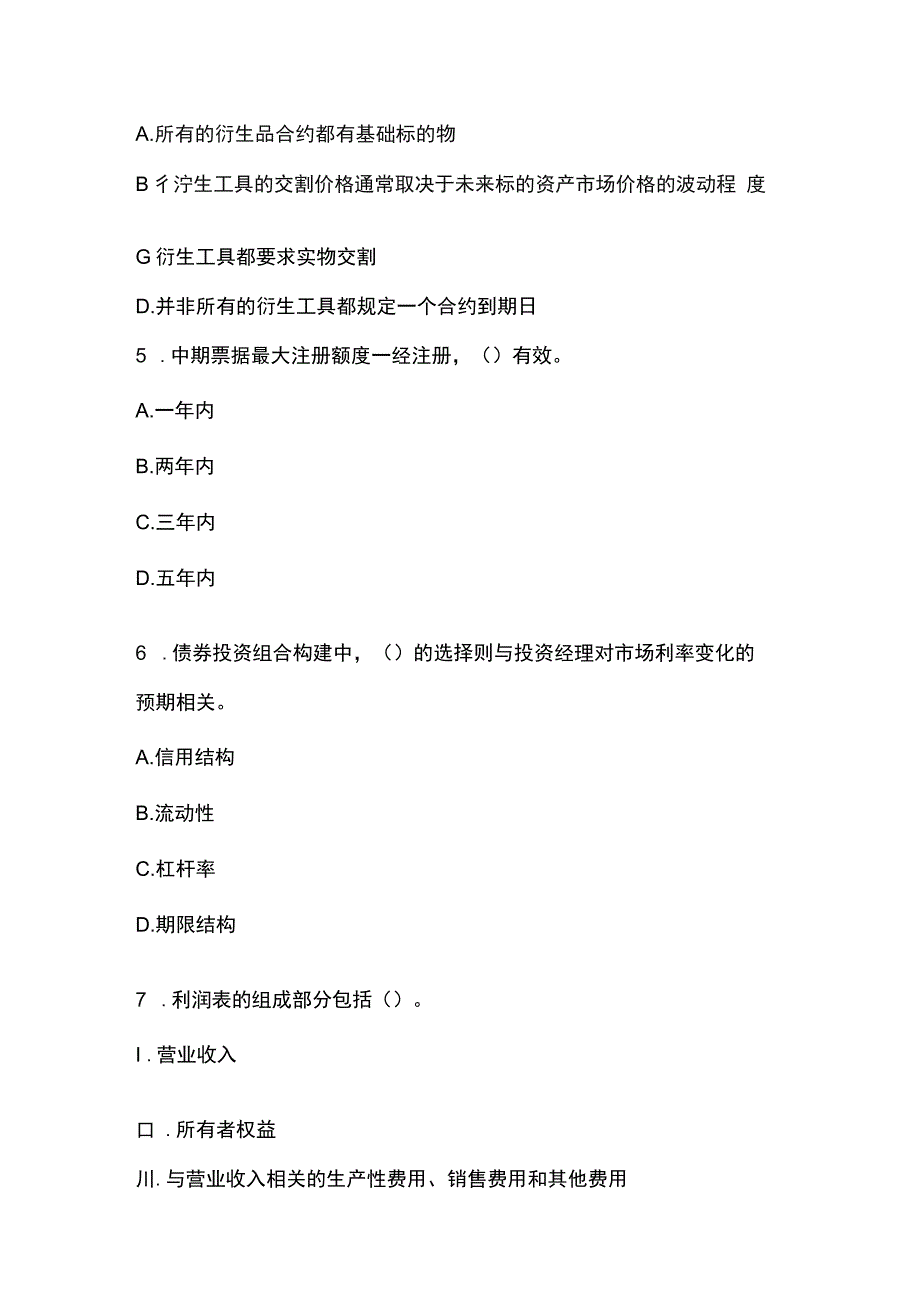 A.所有的衍生品合约都有基础标的物

B 彳泞生工具的交割价格通常取决于未来标的资产市场价格的波动程 度

G 衍生工具都要求实物交割

D.并非所有的衍生工具都规定一个合约到期日

5 . 中期票据最大注册额度一经注册，（）有效。

A.一年内

B.两年内

C.三年内

D.五年内

6 . 债券投资组合构建中，（）的选择则与投资经理对市场利率变化的预期相关。

A.信用结构

B.流动性

C.杠杆率

D.期限结构

7 . 利润表的组成部分包括（）。

I . 营业收入

口 . 所有者权益

川. 与营业收入相关的生产性费用、销售费用和其他费用